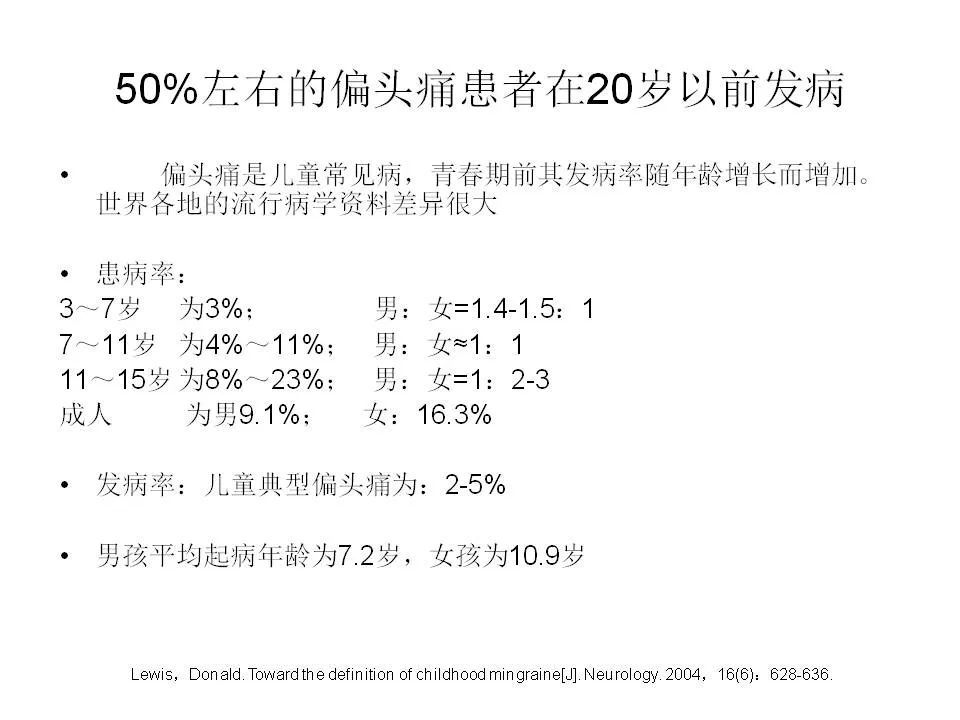 50%左右的偏头痛患者在20岁以前发病

• 偏头痛是儿童常见病，青春期前其发病率随年龄增长而增加。世界各地的流行病学资料差异很大

• 患病率：
3～7岁 为3%； 男：女=1.4-1.5：1
7～11岁 为4%～11%； 男：女≈1：1
11～15岁 为8%～23%； 男：女=1：2-3
成人 为男9.1%； 女：16.3%

• 发病率：儿童典型偏头痛为：2-5%

• 男孩平均起病年龄为7.2岁，女孩为10.9岁

Lewis，Donald. Toward the definition of childhood mingraine[J]. Neurology. 2004，16(6)：628-636.